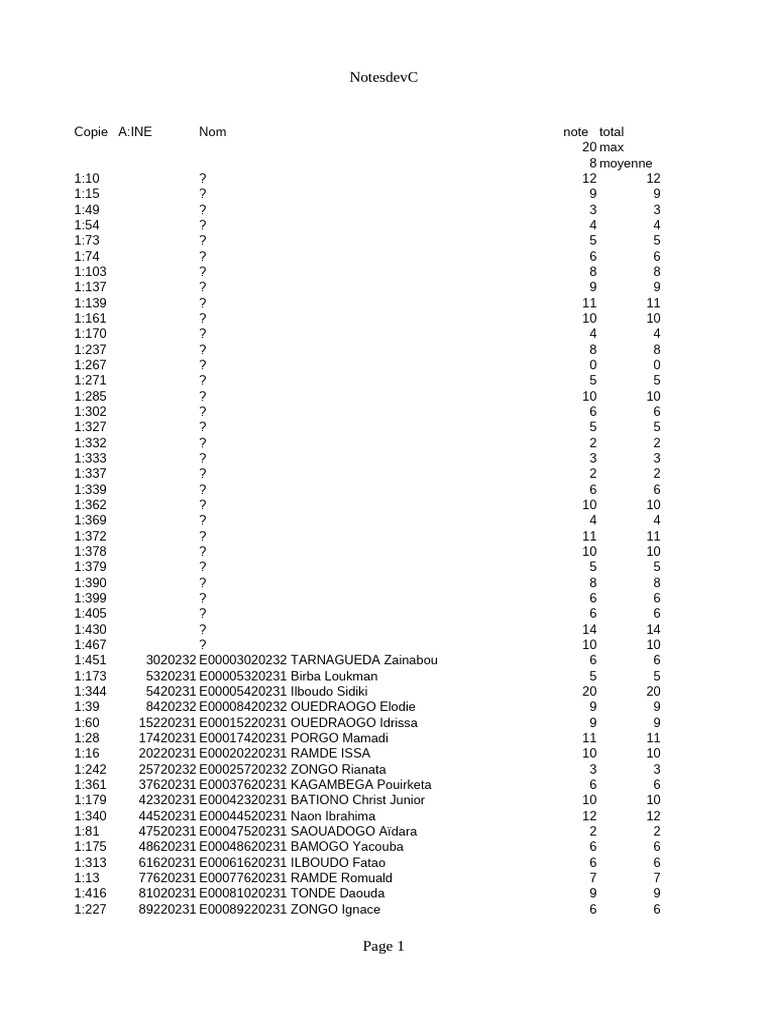 NotesdevC

| Copie | A:INE | Nom | note | total |
|---|---|---|---|---|
| | | | 20 | max |
| | | | 8 | moyenne |
| 1:10 | | ? | 12 | 12 |
| 1:15 | | ? | 9 | 9 |
| 1:49 | | ? | 3 | 3 |
| 1:54 | | ? | 4 | 4 |
| 1:73 | | ? | 5 | 5 |
| 1:74 | | ? | 6 | 6 |
| 1:103 | | ? | 8 | 8 |
| 1:137 | | ? | 9 | 9 |
| 1:139 | | ? | 11 | 11 |
| 1:161 | | ? | 10 | 10 |
| 1:170 | | ? | 4 | 4 |
| 1:237 | | ? | 8 | 8 |
| 1:267 | | ? | 0 | 0 |
| 1:271 | | ? | 5 | 5 |
| 1:285 | | ? | 10 | 10 |
| 1:302 | | ? | 6 | 6 |
| 1:327 | | ? | 5 | 5 |
| 1:332 | | ? | 2 | 2 |
| 1:333 | | ? | 3 | 3 |
| 1:337 | | ? | 2 | 2 |
| 1:339 | | ? | 6 | 6 |
| 1:362 | | ? | 10 | 10 |
| 1:369 | | ? | 4 | 4 |
| 1:372 | | ? | 11 | 11 |
| 1:378 | | ? | 10 | 10 |
| 1:379 | | ? | 5 | 5 |
| 1:390 | | ? | 8 | 8 |
| 1:399 | | ? | 6 | 6 |
| 1:405 | | ? | 6 | 6 |
| 1:430 | | ? | 14 | 14 |
| 1:467 | | ? | 10 | 10 |
| 1:451 | 3020232 | E00003020232 TARNAGUEDA Zainabou | 6 | 6 |
| 1:173 | 5320231 | E00005320231 Birba Loukman | 5 | 5 |
| 1:344 | 5420231 | E00005420231 Ilboudo Sidiki | 20 | 20 |
| 1:39 | 8420232 | E00008420232 OUEDRAOGO Elodie | 9 | 9 |
| 1:60 | 15220231 | E00015220231 OUEDRAOGO Idrissa | 9 | 9 |
| 1:28 | 17420231 | E00017420231 PORGO Mamadi | 11 | 11 |
| 1:16 | 20220231 | E00020220231 RAMDE ISSA | 10 | 10 |
| 1:242 | 25720232 | E00025720232 ZONGO Rianata | 3 | 3 |
| 1:361 | 37620231 | E00037620231 KAGAMBEGA Pouirketa | 6 | 6 |
| 1:179 | 42320231 | E00042320231 BATIONO Christ Junior | 10 | 10 |
| 1:340 | 44520231 | E00044520231 Naon Ibrahima | 12 | 12 |
| 1:81 | 47520231 | E00047520231 SAOUADOGO Aïdara | 2 | 2 |
| 1:175 | 48620231 | E00048620231 BAMOGO Yacouba | 6 | 6 |
| 1:313 | 61620231 | E00061620231 ILBOUDO Fatao | 6 | 6 |
| 1:13 | 77620231 | E00077620231 RAMDE Romuald | 7 | 7 |
| 1:416 | 81020231 | E00081020231 TONDE Daouda | 9 | 9 |
| 1:227 | 89220231 | E00089220231 ZONGO Ignace | 6 | 6 |

Page 1